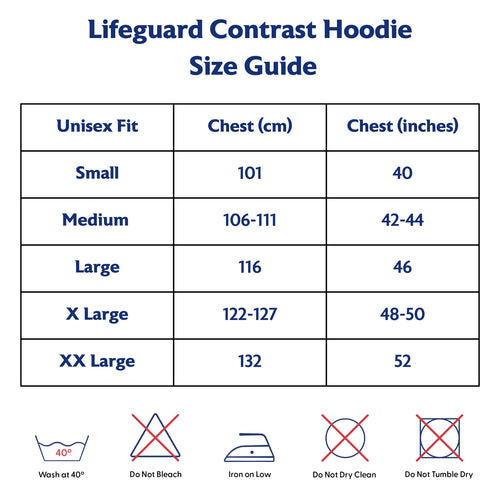 Lifeguard Contrast Hoodie
Size Guide

| Unisex Fit | Chest (cm) | Chest (inches) |
|---|---|---|
| Small | 101 | 40 |
| Medium | 106-111 | 42-44 |
| Large | 116 | 46 |
| X Large | 122-127 | 48-50 |
| XX Large | 132 | 52 |

40°
Wash at 40°

Do Not Bleach

Iron on Low

Do Not Dry Clean

Do Not Tumble Dry